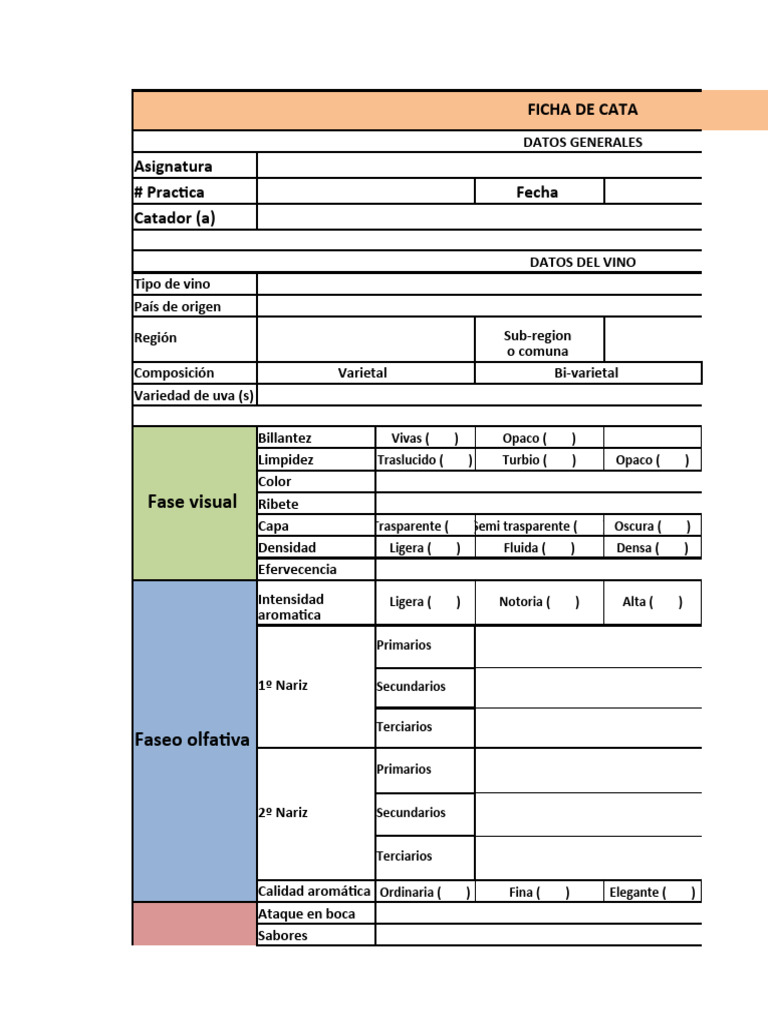 FICHA DE CATA

DATOS GENERALES

| Asignatura | | | |
|---|---|---|---|
| # Practica | | Fecha | |
| Catador (a) | | | |

DATOS DEL VINO

| Tipo de vino | | | |
|---|---|---|---|
| País de origen | | | |
| Región | | Sub-region o comuna | |
| Composición | Varietal | Bi-varietal | |
| Variedad de uva (s) | | | |

| Fase visual | Billantez | Vivas ( ) | Opaco ( ) | |
|---|---|---|---|---|
| | Limpidez | Traslucido ( ) | Turbio ( ) | Opaco ( ) |
| | Color | | | |
| | Ribete | | | |
| | Capa | Trasparente ( | Semi trasparente ( | Oscura ( ) |
| | Densidad | Ligera ( ) | Fluida ( ) | Densa ( ) |
| | Efervecencia | | | |
| Faseo olfativa | Intensidad aromatica | Ligera ( ) | Notoria ( ) | Alta ( ) |
| | 1º Nariz | Primarios | | |
| | | Secundarios | | |
| | | Terciarios | | |
| | 2º Nariz | Primarios | | |
| | | Secundarios | | |
| | | Terciarios | | |
| | Calidad aromática | Ordinaria ( ) | Fina ( ) | Elegante ( ) |
| | Ataque en boca | | | |
| | Sabores | | | |